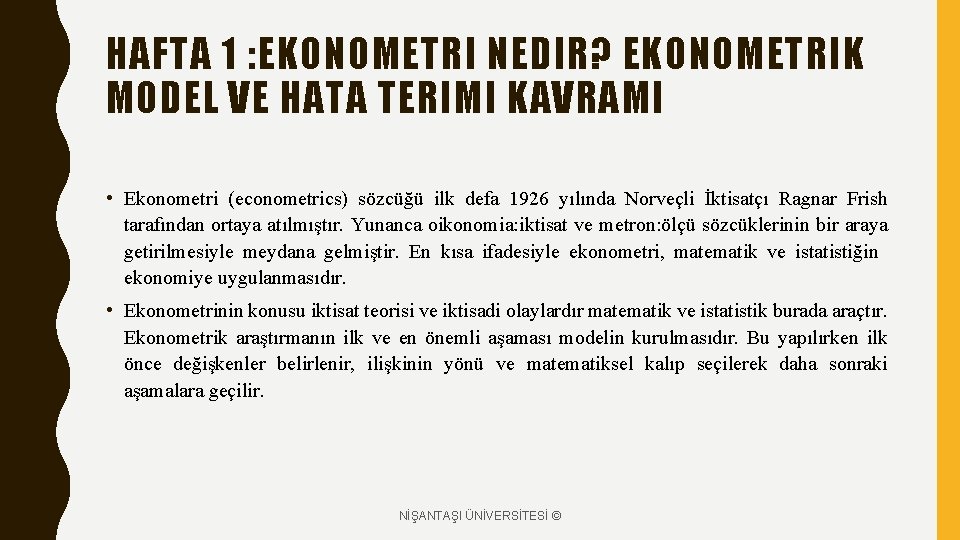 HAFTA 1 :EKONOMETRI NEDIR? EKONOMETRIK MODEL VE HATA TERIMI KAVRAMI

• Ekonometri (econometrics) sözcüğü ilk defa 1926 yılında Norveçli İktisatçı Ragnar Frish tarafından ortaya atılmıştır. Yunanca oikonomia:iktisat ve metron:ölçü sözcüklerinin bir araya getirilmesiyle meydana gelmiştir. En kısa ifadesiyle ekonometri, matematik ve istatistiğin ekonomiye uygulanmasıdır.

• Ekonometrinin konusu iktisat teorisi ve iktisadi olaylardır matematik ve istatistik burada araçtır. Ekonometrik araştırmanın ilk ve en önemli aşaması modelin kurulmasıdır. Bu yapılırken ilk önce değişkenler belirlenir, ilişkinin yönü ve matematiksel kalıp seçilerek daha sonraki aşamalara geçilir.

NİŞANTAŞI ÜNİVERSİTESİ ©